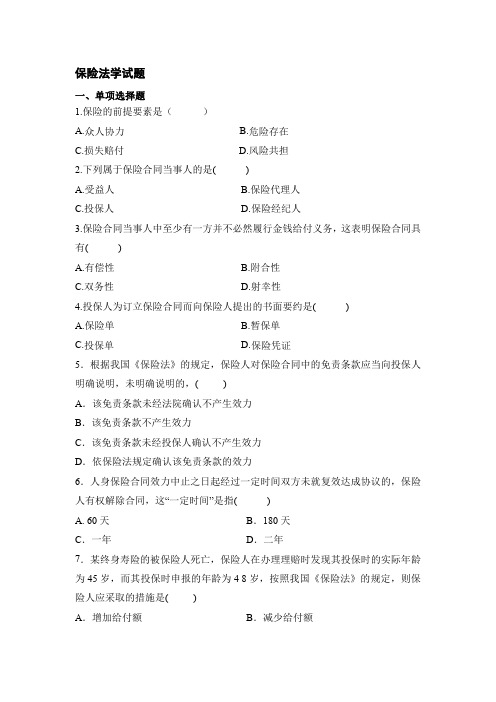 保险法学试题

一、单项选择题

1.保险的前提要素是（　　）

A.众人协力　　B.危险存在

C.损失赔付　　D.风险共担

2.下列属于保险合同当事人的是(　　)

A.受益人　　B.保险代理人

C.投保人　　D.保险经纪人

3.保险合同当事人中至少有一方并不必然履行金钱给付义务，这表明保险合同具有(　　)

A.有偿性　　B.附合性

C.双务性　　D.射幸性

4.投保人为订立保险合同而向保险人提出的书面要约是(　　)

A.保险单　　B.暂保单

C.投保单　　D.保险凭证

5．根据我国《保险法》的规定，保险人对保险合同中的免责条款应当向投保人明确说明，未明确说明的，(　　)

A．该免责条款未经法院确认不产生效力

B．该免责条款不产生效力

C．该免责条款未经投保人确认不产生效力

D．依保险法规定确认该免责条款的效力

6．人身保险合同效力中止之日起经过一定时间双方未就复效达成协议的，保险人有权解除合同，这“一定时间”是指(　　)

A. 60 天　　B．180 天

C．一年　　D．二年

7．某终身寿险的被保险人死亡，保险人在办理理赔时发现其投保时的实际年龄为 45 岁，而其投保时申报的年龄为 4 8 岁，按照我国《保险法》的规定，则保险人应采取的措施是(　　)

A．增加给付额　　B．减少给付额